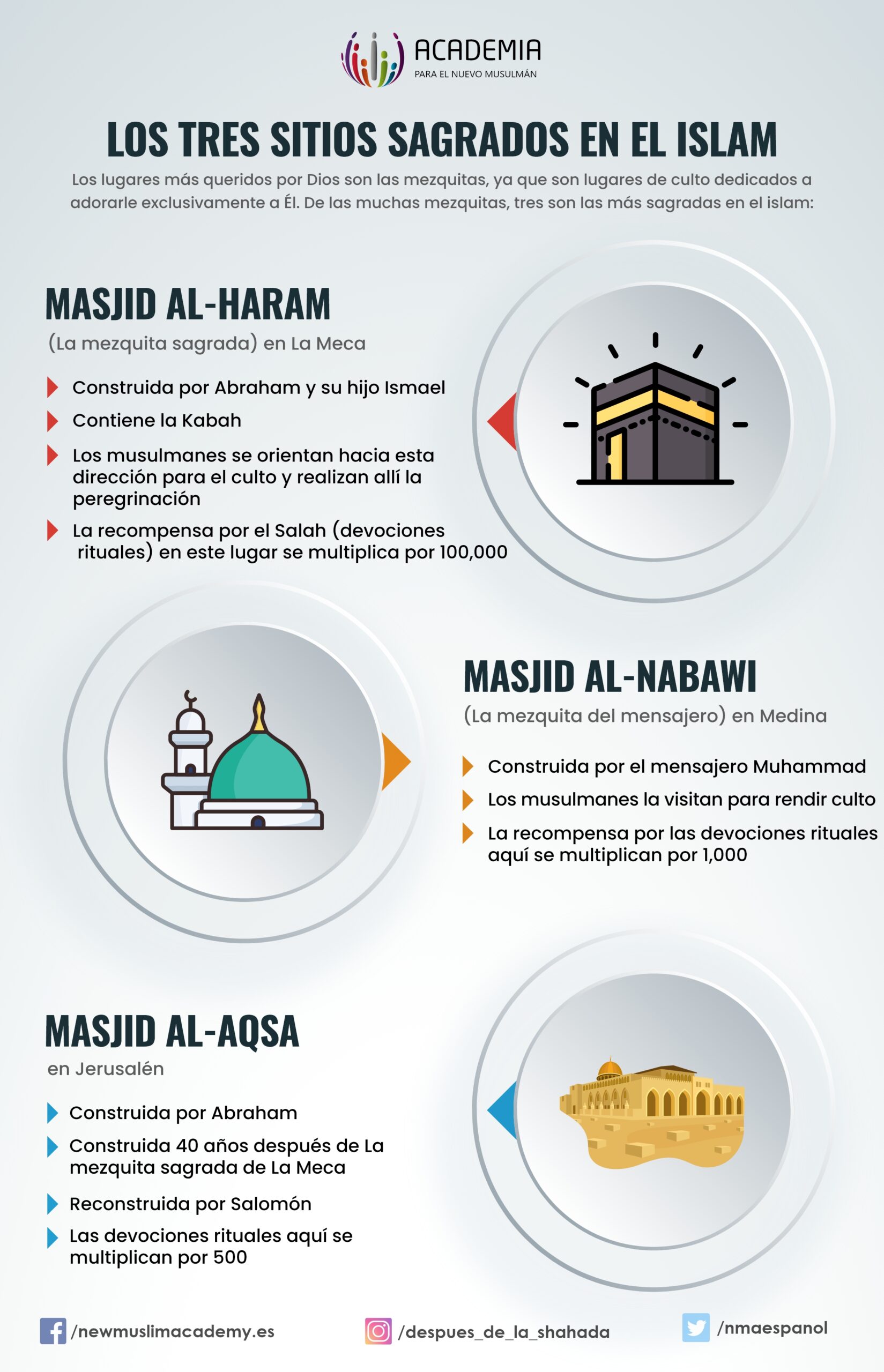 ACADEMIA
PARA EL NUEVO MUSULMÁN

LOS TRES SITIOS SAGRADOS EN EL ISLAM

Los lugares más queridos por Dios son las mezquitas, ya que son lugares de culto dedicados a adorarle exclusivamente a Él. De las muchas mezquitas, tres son las más sagradas en el islam:

MASJID AL-HARAM
(La mezquita sagrada) en La Meca

Construida por Abraham y su hijo Ismael

Contiene la Kabah

Los musulmanes se orientan hacia esta dirección para el culto y realizan allí la peregrinación

La recompensa por el Salah (devociones rituales) en este lugar se multiplica por 100,000

MASJID AL-NABAWI
(La mezquita del mensajero) en Medina

Construida por el mensajero Muhammad

Los musulmanes la visitan para rendir culto

La recompensa por las devociones rituales aquí se multiplican por 1,000

MASJID AL-AQSA
en Jerusalén

Construida por Abraham

Construida 40 años después de La mezquita sagrada de La Meca

Reconstruida por Salomón

Las devociones rituales aquí se multiplican por 500

/newmuslimacademy.es
/despues_de_la_shahada
/nmaespanol